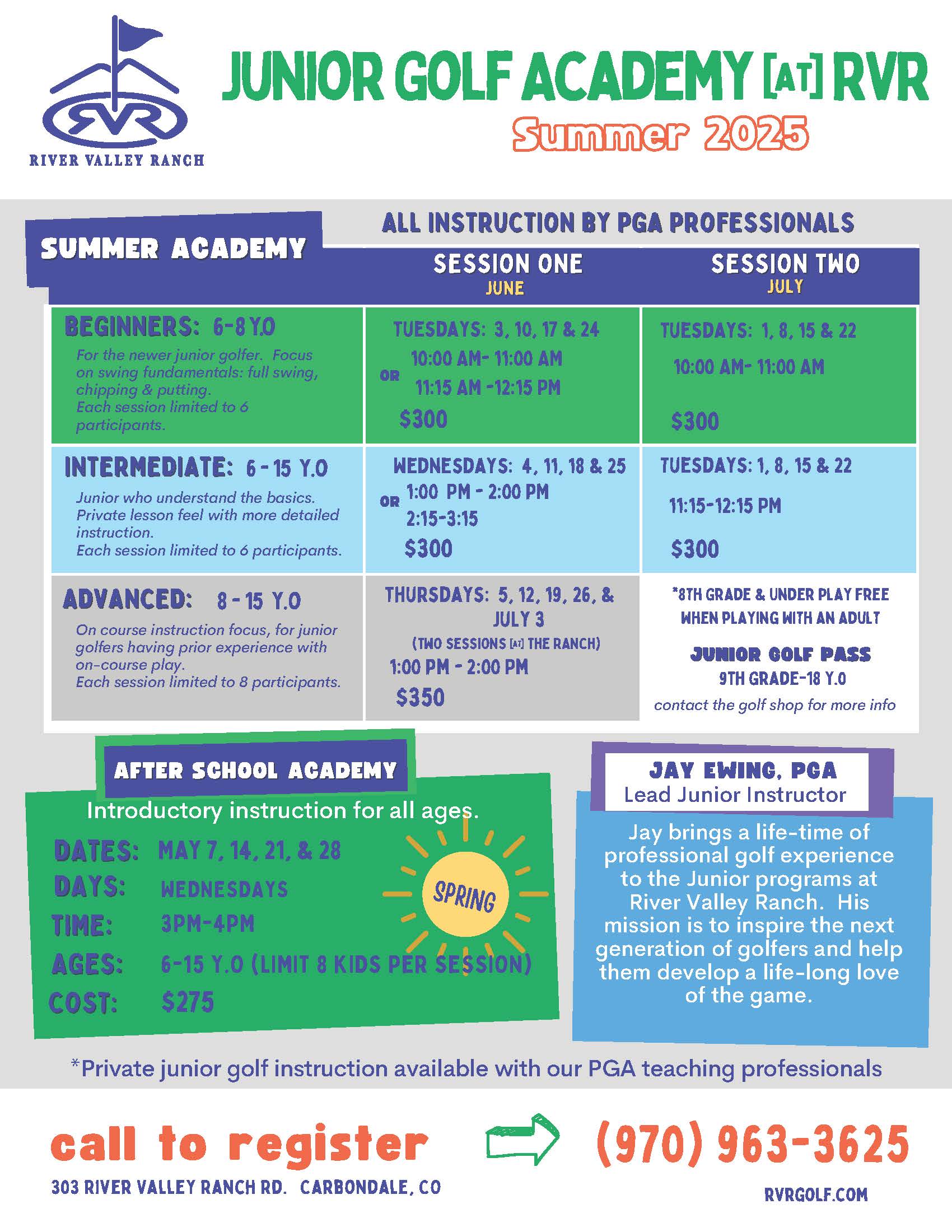 RVR
RIVER VALLEY RANCH

JUNIOR GOLF ACADEMY [AT] RVR
Summer 2025

ALL INSTRUCTION BY PGA PROFESSIONALS

| SUMMER ACADEMY | SESSION ONE JUNE | SESSION TWO JULY |
|---|---|---|
| BEGINNERS: 6-8 Y.O For the newer junior golfer. Focus on swing fundamentals: full swing, chipping & putting. Each session limited to 6 participants. | TUESDAYS: 3, 10, 17 & 24 10:00 AM- 11:00 AM OR 11:15 AM -12:15 PM $300 | TUESDAYS: 1, 8, 15 & 22 10:00 AM- 11:00 AM $300 |
| INTERMEDIATE: 6 - 15 Y.O Junior who understand the basics. Private lesson feel with more detailed instruction. Each session limited to 6 participants. | WEDNESDAYS: 4, 11, 18 & 25 1:00 PM - 2:00 PM OR 2:15-3:15 $300 | TUESDAYS: 1, 8, 15 & 22 11:15-12:15 PM $300 |
| ADVANCED: 8 - 15 Y.O On course instruction focus, for junior golfers having prior experience with on-course play. Each session limited to 8 participants. | THURSDAYS: 5, 12, 19, 26, & JULY 3 (TWO SESSIONS [AT] THE RANCH) 1:00 PM - 2:00 PM $350 | *8TH GRADE & UNDER PLAY FREE WHEN PLAYING WITH AN ADULT JUNIOR GOLF PASS 9TH GRADE-18 Y.O contact the golf shop for more info |

AFTER SCHOOL ACADEMY
Introductory instruction for all ages.
DATES: MAY 7, 14, 21, & 28
DAYS: WEDNESDAYS
TIME: 3PM-4PM
AGES: 6-15 Y.O (LIMIT 8 KIDS PER SESSION)
COST: $275
SPRING

JAY EWING, PGA
Lead Junior Instructor
Jay brings a life-time of professional golf experience to the Junior programs at River Valley Ranch. His mission is to inspire the next generation of golfers and help them develop a life-long love of the game.

*Private junior golf instruction available with our PGA teaching professionals

call to register (970) 963-3625
303 RIVER VALLEY RANCH RD. CARBONDALE, CO
RVRGOLF.COM